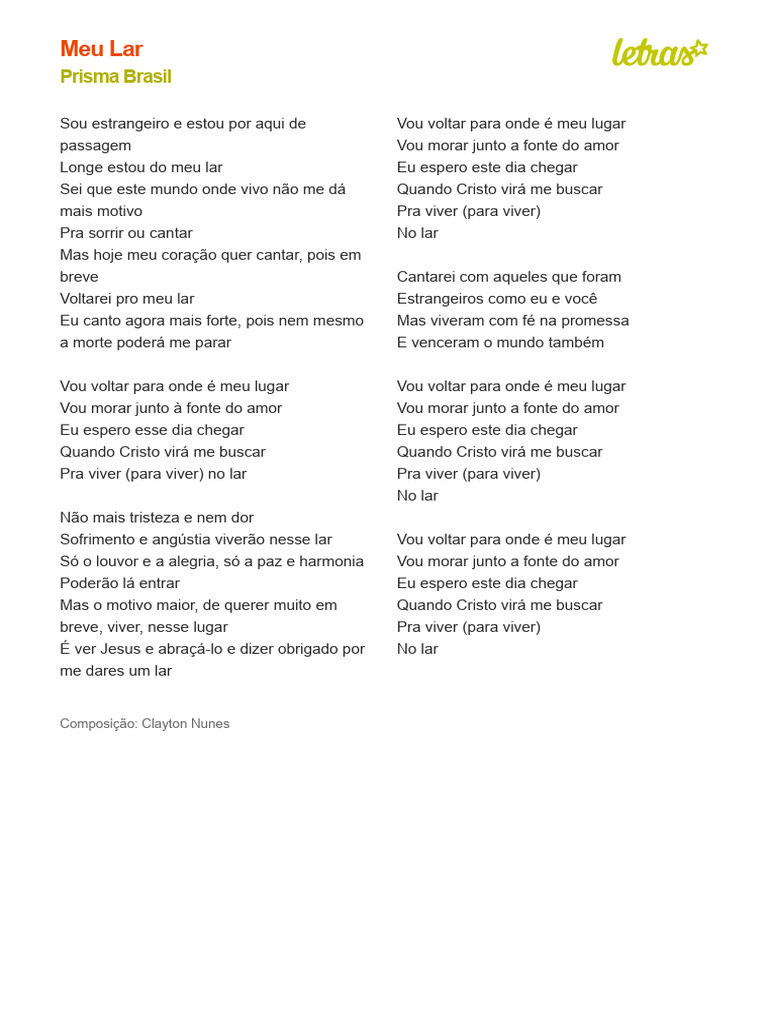 Meu Lar
Prisma Brasil

letras

Sou estrangeiro e estou por aqui de passagem
Longe estou do meu lar
Sei que este mundo onde vivo não me dá mais motivo
Pra sorrir ou cantar
Mas hoje meu coração quer cantar, pois em breve
Voltarei pro meu lar
Eu canto agora mais forte, pois nem mesmo a morte poderá me parar

Vou voltar para onde é meu lugar
Vou morar junto à fonte do amor
Eu espero esse dia chegar
Quando Cristo virá me buscar
Pra viver (para viver) no lar

Não mais tristeza e nem dor
Sofrimento e angústia viverão nesse lar
Só o louvor e a alegria, só a paz e harmonia
Poderão lá entrar
Mas o motivo maior, de querer muito em breve, viver, nesse lugar
É ver Jesus e abraçá-lo e dizer obrigado por me dares um lar

Vou voltar para onde é meu lugar
Vou morar junto a fonte do amor
Eu espero este dia chegar
Quando Cristo virá me buscar
Pra viver (para viver)
No lar

Cantarei com aqueles que foram
Estrangeiros como eu e você
Mas viveram com fé na promessa
E venceram o mundo também

Vou voltar para onde é meu lugar
Vou morar junto a fonte do amor
Eu espero este dia chegar
Quando Cristo virá me buscar
Pra viver (para viver)
No lar

Vou voltar para onde é meu lugar
Vou morar junto a fonte do amor
Eu espero este dia chegar
Quando Cristo virá me buscar
Pra viver (para viver)
No lar

Composição: Clayton Nunes